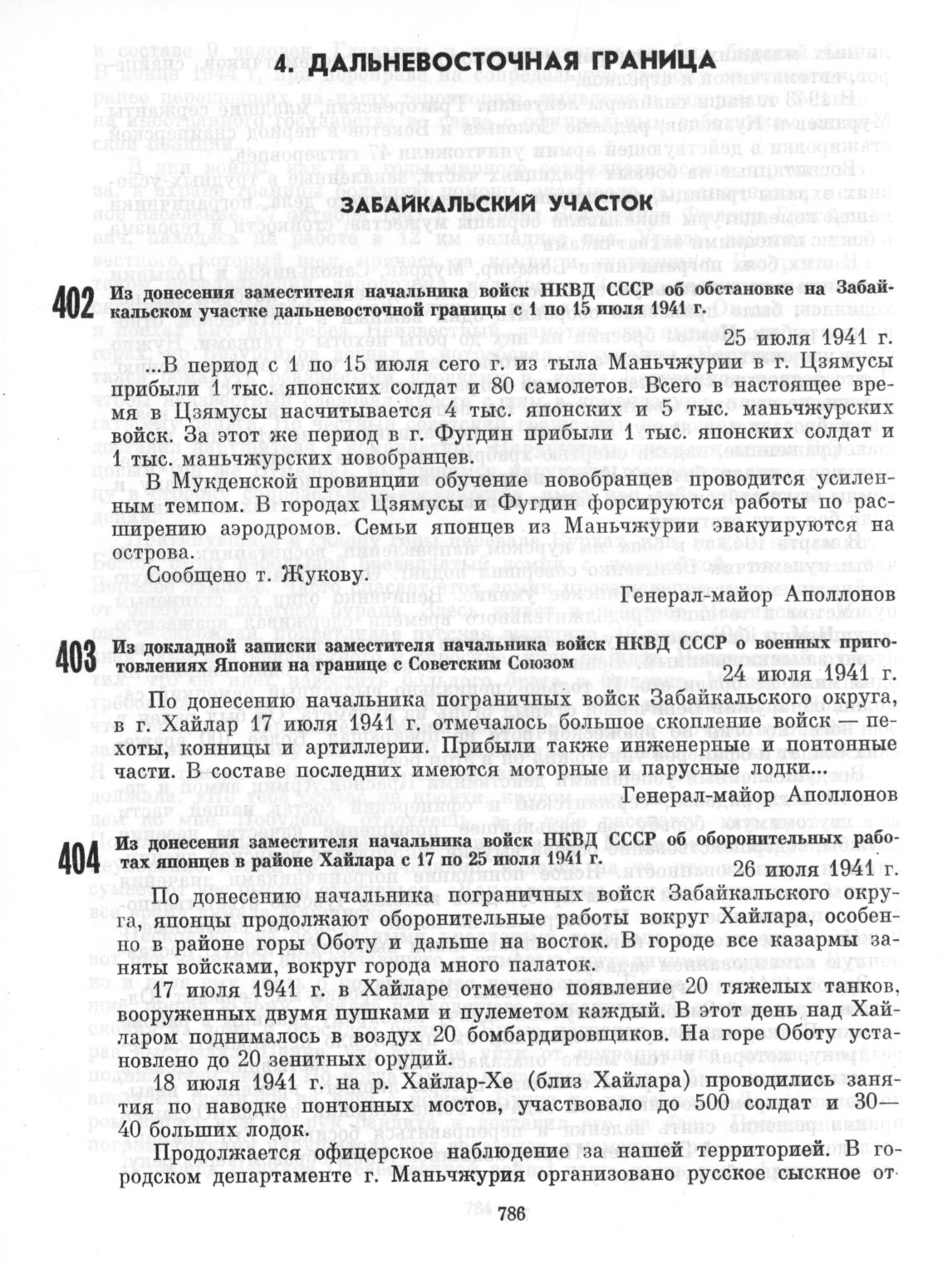 4. ДАЛЬНЕВОСТОЧНАЯ ГРАНИЦА

ЗАБАЙКАЛЬСКИЙ УЧАСТОК

402 Из донесения заместителя начальника войск НКВД СССР об обстановке на Забайкальском участке дальневосточной границы с 1 по 15 июля 1941 г.

25 июля 1941 г.

...В период с 1 по 15 июля сего г. из тыла Маньчжурии в г. Цзямусы прибыли 1 тыс. японских солдат и 80 самолетов. Всего в настоящее время в Цзямусы насчитывается 4 тыс. японских и 5 тыс. маньчжурских войск. За этот же период в г. Фугдин прибыли 1 тыс. японских солдат и 1 тыс. маньчжурских новобранцев.

В Мукденской провинции обучение новобранцев проводится усиленным темпом. В городах Цзямусы и Фугдин форсируются работы по расширению аэродромов. Семьи японцев из Маньчжурии эвакуируются на острова.

Сообщено т. Жукову.

Генерал-майор Аполлонов

403 Из докладной записки заместителя начальника войск НКВД СССР о военных приготовлениях Японии на границе с Советским Союзом

24 июля 1941 г.

По донесению начальника пограничных войск Забайкальского округа, в г. Хайлар 17 июля 1941 г. отмечалось большое скопление войск — пехоты, конницы и артиллерии. Прибыли также инженерные и понтонные части. В составе последних имеются моторные и парусные лодки...

Генерал-майор Аполлонов

404 Из донесения заместителя начальника войск НКВД СССР об оборонительных работах японцев в районе Хайлара с 17 по 25 июля 1941 г.

26 июля 1941 г.

По донесению начальника пограничных войск Забайкальского округа, японцы продолжают оборонительные работы вокруг Хайлара, особенно в районе горы Оботу и дальше на восток. В городе все казармы заняты войсками, вокруг города много палаток.

17 июля 1941 г. в Хайларе отмечено появление 20 тяжелых танков, вооруженных двумя пушками и пулеметом каждый. В этот день над Хайларом поднималось в воздух 20 бомбардировщиков. На горе Оботу установлено до 20 зенитных орудий.

18 июля 1941 г. на р. Хайлар-Хе (близ Хайлара) проводились занятия по наводке понтонных мостов, участвовало до 500 солдат и 30—40 больших лодок.

Продолжается офицерское наблюдение за нашей территорией. В городском департаменте г. Маньчжурия организовано русское сыскное от-

786